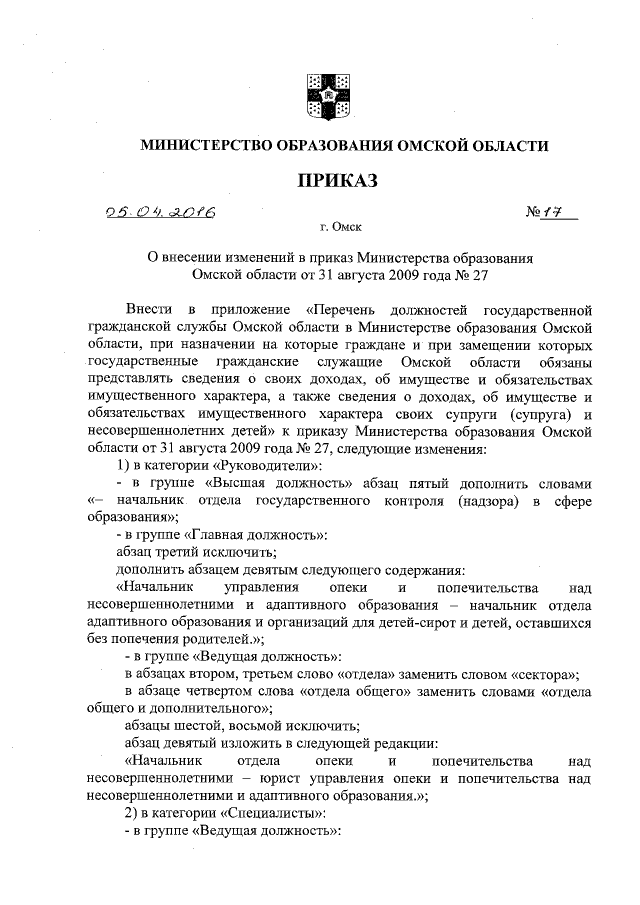 МИНИСТЕРСТВО ОБРАЗОВАНИЯ ОМСКОЙ ОБЛАСТИ

ПРИКАЗ

05.04.2016

№ 17

г. Омск

О внесении изменений в приказ Министерства образования Омской области от 31 августа 2009 года № 27

Внести в приложение «Перечень должностей государственной гражданской службы Омской области в Министерстве образования Омской области, при назначении на которые граждане и при замещении которых государственные гражданские служащие Омской области обязаны представлять сведения о своих доходах, об имуществе и обязательствах имущественного характера, а также сведения о доходах, об имуществе и обязательствах имущественного характера своих супруги (супруга) и несовершеннолетних детей» к приказу Министерства образования Омской области от 31 августа 2009 года № 27, следующие изменения:

1) в категории «Руководители»:

- в группе «Высшая должность» абзац пятый дополнить словами «– начальник отдела государственного контроля (надзора) в сфере образования»;

- в группе «Главная должность»:

абзац третий исключить;

дополнить абзацем девятым следующего содержания:

«Начальник управления опеки и попечительства над несовершеннолетними и адаптивного образования – начальник отдела адаптивного образования и организаций для детей-сирот и детей, оставшихся без попечения родителей.»;

- в группе «Ведущая должность»:

в абзацах втором, третьем слово «отдела» заменить словом «сектора»;

в абзаце четвертом слова «отдела общего» заменить словами «отдела общего и дополнительного»;

абзацы шестой, восьмой исключить;

абзац девятый изложить в следующей редакции:

«Начальник отдела опеки и попечительства над несовершеннолетними – юрист управления опеки и попечительства над несовершеннолетними и адаптивного образования.»;

2) в категории «Специалисты»:

- в группе «Ведущая должность»: